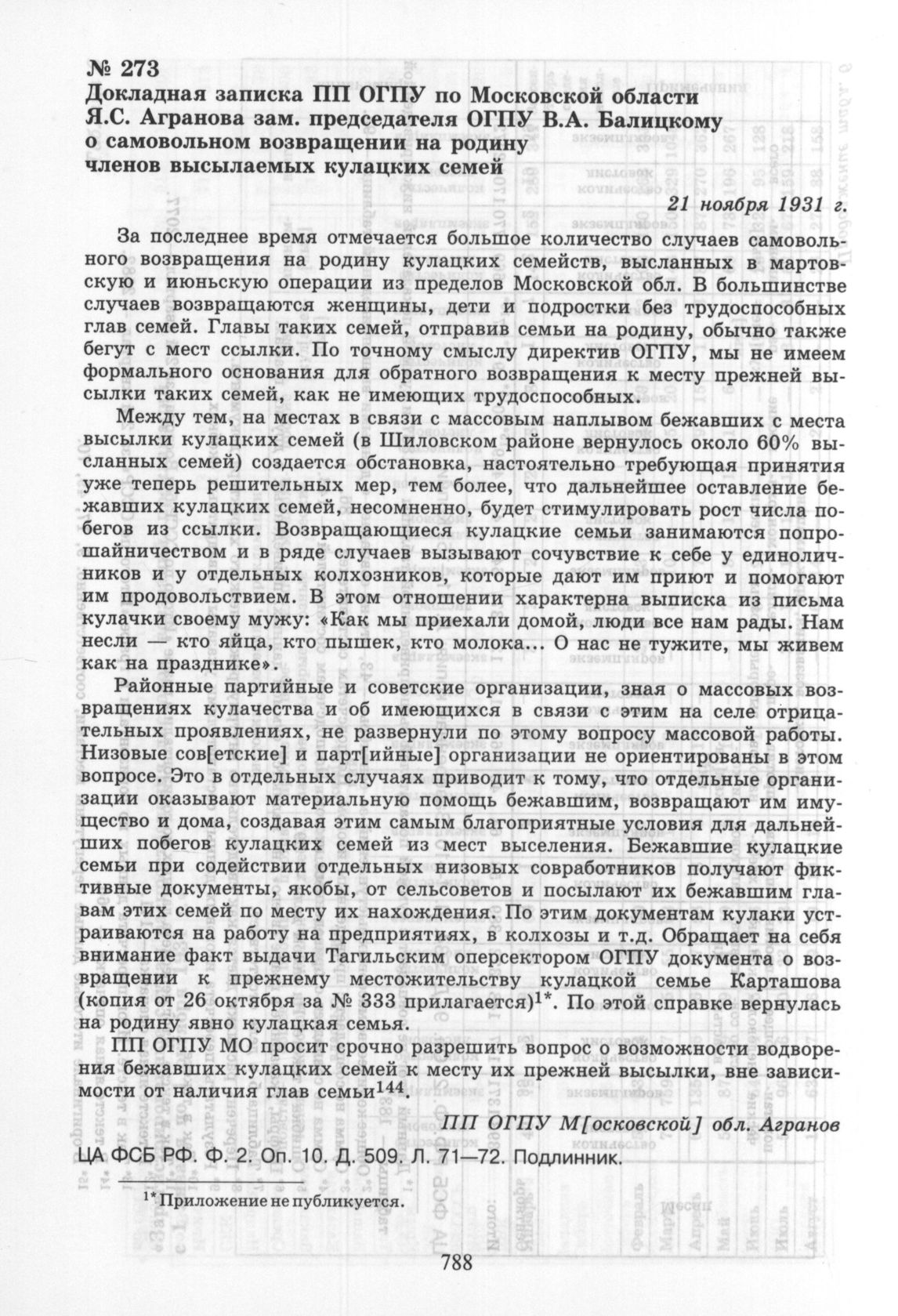 № 273
Докладная записка ПП ОГПУ по Московской области Я.С. Агранова зам. председателя ОГПУ В.А. Балицкому о самовольном возвращении на родину членов высылаемых кулацких семей

21 ноября 1931 г.

За последнее время отмечается большое количество случаев самовольного возвращения на родину кулацких семейств, высланных в мартовскую и июньскую операции из пределов Московской обл. В большинстве случаев возвращаются женщины, дети и подростки без трудоспособных глав семей. Главы таких семей, отправив семьи на родину, обычно также бегут с мест ссылки. По точному смыслу директив ОГПУ, мы не имеем формального основания для обратного возвращения к месту прежней высылки таких семей, как не имеющих трудоспособных.

Между тем, на местах в связи с массовым наплывом бежавших с места высылки кулацких семей (в Шиловском районе вернулось около 60% высланных семей) создается обстановка, настоятельно требующая принятия уже теперь решительных мер, тем более, что дальнейшее оставление бежавших кулацких семей, несомненно, будет стимулировать рост числа побегов из ссылки. Возвращающиеся кулацкие семьи занимаются попрошайничеством и в ряде случаев вызывают сочувствие к себе у единоличников и у отдельных колхозников, которые дают им приют и помогают им продовольствием. В этом отношении характерна выписка из письма кулачки своему мужу: «Как мы приехали домой, люди все нам рады. Нам несли — кто яйца, кто пышек, кто молока... О нас не тужите, мы живем как на празднике».

Районные партийные и советские организации, зная о массовых возвращениях кулачества и об имеющихся в связи с этим на селе отрицательных проявлениях, не развернули по этому вопросу массовой работы. Низовые сов[етские] и парт[ийные] организации не ориентированы в этом вопросе. Это в отдельных случаях приводит к тому, что отдельные организации оказывают материальную помощь бежавшим, возвращают им имущество и дома, создавая этим самым благоприятные условия для дальнейших побегов кулацких семей из мест выселения. Бежавшие кулацкие семьи при содействии отдельных низовых совработников получают фиктивные документы, якобы, от сельсоветов и посылают их бежавшим главам этих семей по месту их нахождения. По этим документам кулаки устраиваются на работу на предприятиях, в колхозы и т.д. Обращает на себя внимание факт выдачи Тагильским оперсектором ОГПУ документа о возвращении к прежнему местожительству кулацкой семье Карташова (копия от 26 октября за № 333 прилагается)$^{1*}$. По этой справке вернулась на родину явно кулацкая семья.

ПП ОГПУ МО просит срочно разрешить вопрос о возможности водворения бежавших кулацких семей к месту их прежней высылки, вне зависимости от наличия глав семьи$^{144}$.

ПП ОГПУ М[осковской] обл. Агранов

ЦА ФСБ РФ. Ф. 2. Оп. 10. Д. 509. Л. 71—72. Подлинник.

$^{1*}$ Приложение не публикуется.

788